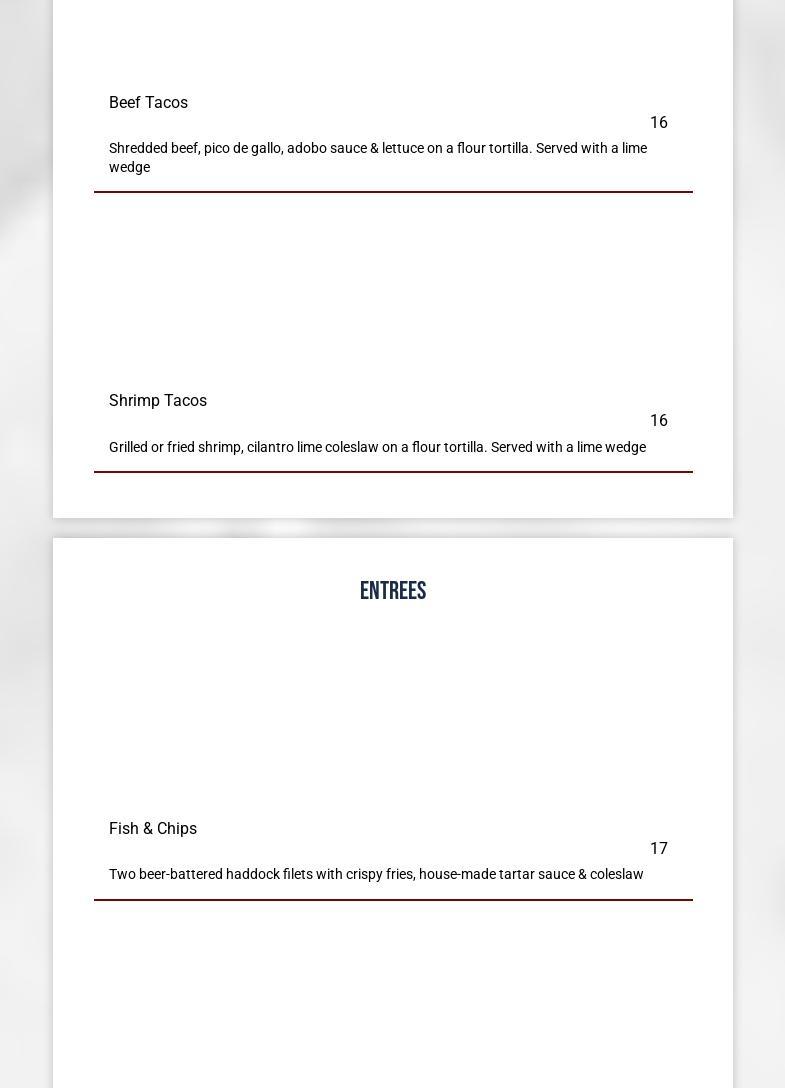 Beef Tacos

16

Shredded beef, pico de gallo, adobo sauce & lettuce on a flour tortilla. Served with a lime wedge

Shrimp Tacos

16

Grilled or fried shrimp, cilantro lime coleslaw on a flour tortilla. Served with a lime wedge

ENTREES

Fish & Chips

17

Two beer-battered haddock filets with crispy fries, house-made tartar sauce & coleslaw